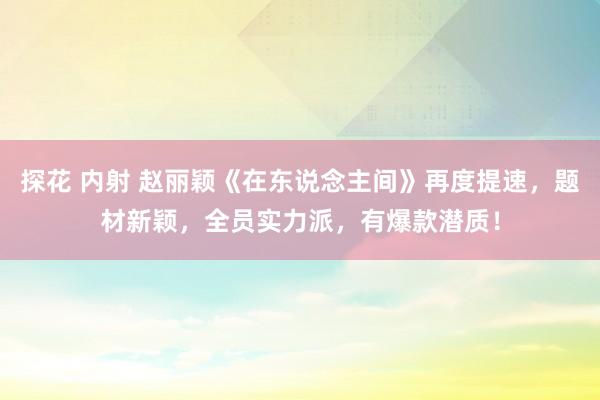 探花 内射 赵丽颖《在东说念主间》再度提速，题材新颖，全员实力派，有爆款潜质！